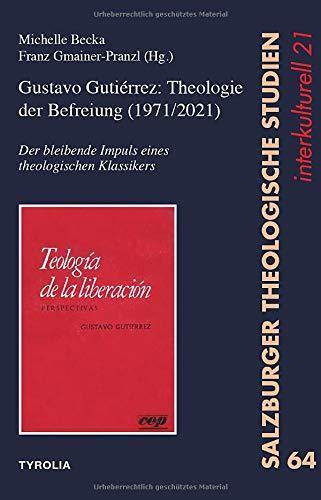 Urheberrechtlich geschütztes Material

Michelle Becka
Franz Gmainer-Pranzl (Hg.)

Gustavo Gutiérrez: Theologie der Befreiung (1971/2021)

Der bleibende Impuls eines theologischen Klassikers

Teología de la liberación
PERSPECTIVAS
GUSTAVO GUTIÉRREZ
cep

TYROLIA

SALZBURGER THEOLOGISCHE STUDIEN
interkulturell 21
64

Urheberrechtlich geschütztes Material